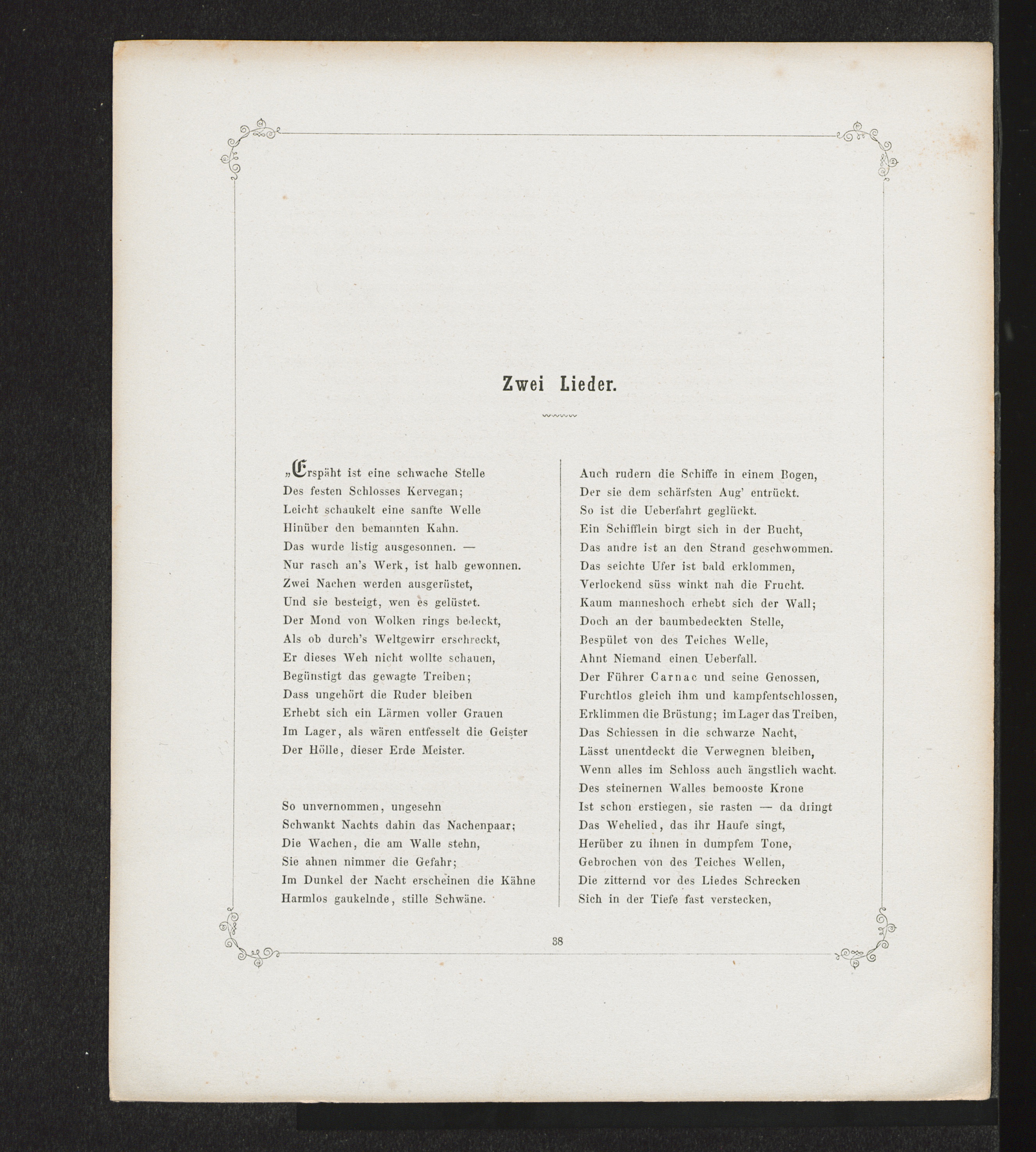 Zwei Lieder.

„Erspäht ist eine schwache Stelle
Des festen Schlosses Kervegan;
Leicht schaukelt eine sanfte Welle
Hinüber den bemannten Kahn.
Das wurde listig ausgesonnen. —
Nur rasch an's Werk, ist halb gewonnen.
Zwei Nachen werden ausgerüstet,
Und sie besteigt, wen es gelüstet.
Der Mond von Wolken rings bedeckt,
Als ob durch's Weltgewirr erschreckt,
Er dieses Weh nicht wollte schauen,
Begünstigt das gewagte Treiben;
Dass ungehört die Ruder bleiben
Erhebt sich ein Lärmen voller Grauen
Im Lager, als wären entfesselt die Geister
Der Hölle, dieser Erde Meister.

So unvernommen, ungesehn
Schwankt Nachts dahin das Nachenpaar;
Die Wachen, die am Walle stehn,
Sie ahnen nimmer die Gefahr;
Im Dunkel der Nacht erscheinen die Kähne
Harmlos gaukelnde, stille Schwäne.

Auch rudern die Schiffe in einem Bogen,
Der sie dem schärfsten Aug' entrückt.
So ist die Ueberfahrt geglückt.
Ein Schifflein birgt sich in der Bucht,
Das andre ist an den Strand geschwommen.
Das seichte Ufer ist bald erklommen,
Verlockend süss winkt nah die Frucht.
Kaum manneshoch erhebt sich der Wall;
Doch an der baumbedeckten Stelle,
Bespület von des Teiches Welle,
Ahnt Niemand einen Ueberfall.
Der Führer Carnac und seine Genossen,
Furchtlos gleich ihm und kampfentschlossen,
Erklimmen die Brüstung; im Lager das Treiben,
Das Schiessen in die schwarze Nacht,
Lässt unentdeckt die Verwegnen bleiben,
Wenn alles im Schloss auch ängstlich wacht.
Des steinernen Walles bemooste Krone
Ist schon erstiegen, sie rasten — da dringt
Das Wehelied, das ihr Haufe singt,
Herüber zu ihnen in dumpfem Tone,
Gebrochen von des Teiches Wellen,
Die zitternd vor des Liedes Schrecken
Sich in der Tiefe fast verstecken,

38